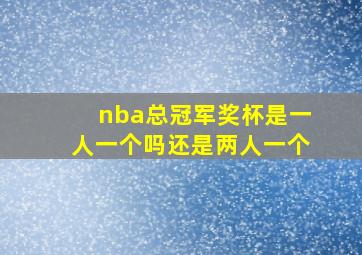 nba总冠军奖杯是一人一个吗还是两人一个